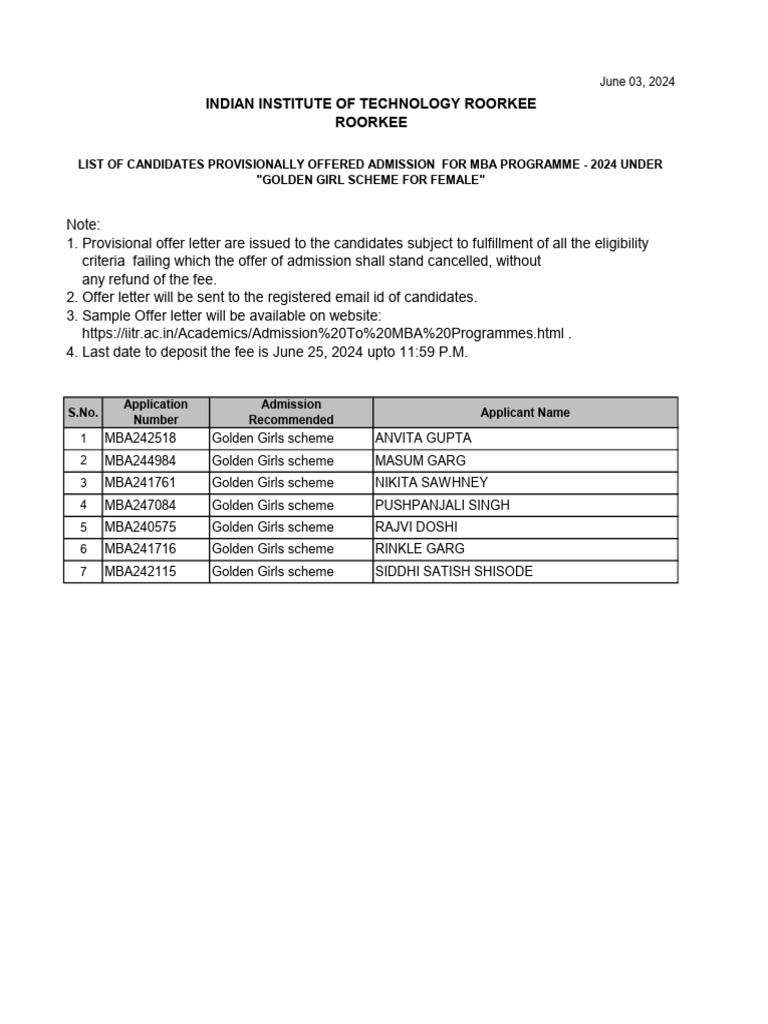 June 03, 2024

INDIAN INSTITUTE OF TECHNOLOGY ROORKEE
ROORKEE

LIST OF CANDIDATES PROVISIONALLY OFFERED ADMISSION FOR MBA PROGRAMME - 2024 UNDER "GOLDEN GIRL SCHEME FOR FEMALE"

Note:
1. Provisional offer letter are issued to the candidates subject to fulfillment of all the eligibility criteria failing which the offer of admission shall stand cancelled, without any refund of the fee.
2. Offer letter will be sent to the registered email id of candidates.
3. Sample Offer letter will be available on website: https://iitr.ac.in/Academics/Admission%20To%20MBA%20Programmes.html .
4. Last date to deposit the fee is June 25, 2024 upto 11:59 P.M.

| S.No. | Application Number | Admission Recommended | Applicant Name |
|---|---|---|---|
| 1 | MBA242518 | Golden Girls scheme | ANVITA GUPTA |
| 2 | MBA244984 | Golden Girls scheme | MASUM GARG |
| 3 | MBA241761 | Golden Girls scheme | NIKITA SAWHNEY |
| 4 | MBA247084 | Golden Girls scheme | PUSHPANJALI SINGH |
| 5 | MBA240575 | Golden Girls scheme | RAJVI DOSHI |
| 6 | MBA241716 | Golden Girls scheme | RINKLE GARG |
| 7 | MBA242115 | Golden Girls scheme | SIDDHI SATISH SHISODE |